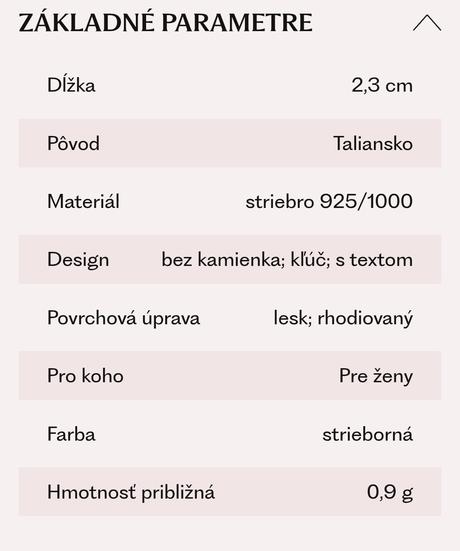 ZÁKLADNÉ PARAMETRE

| | |
|---|---|
| Dĺžka | 2,3 cm |
| Pôvod | Taliansko |
| Materiál | striebro 925/1000 |
| Design | bez kamienka; kľúč; s textom |
| Povrchová úprava | lesk; rhodiovaný |
| Pro koho | Pre ženy |
| Farba | strieborná |
| Hmotnosť približná | 0,9 g |